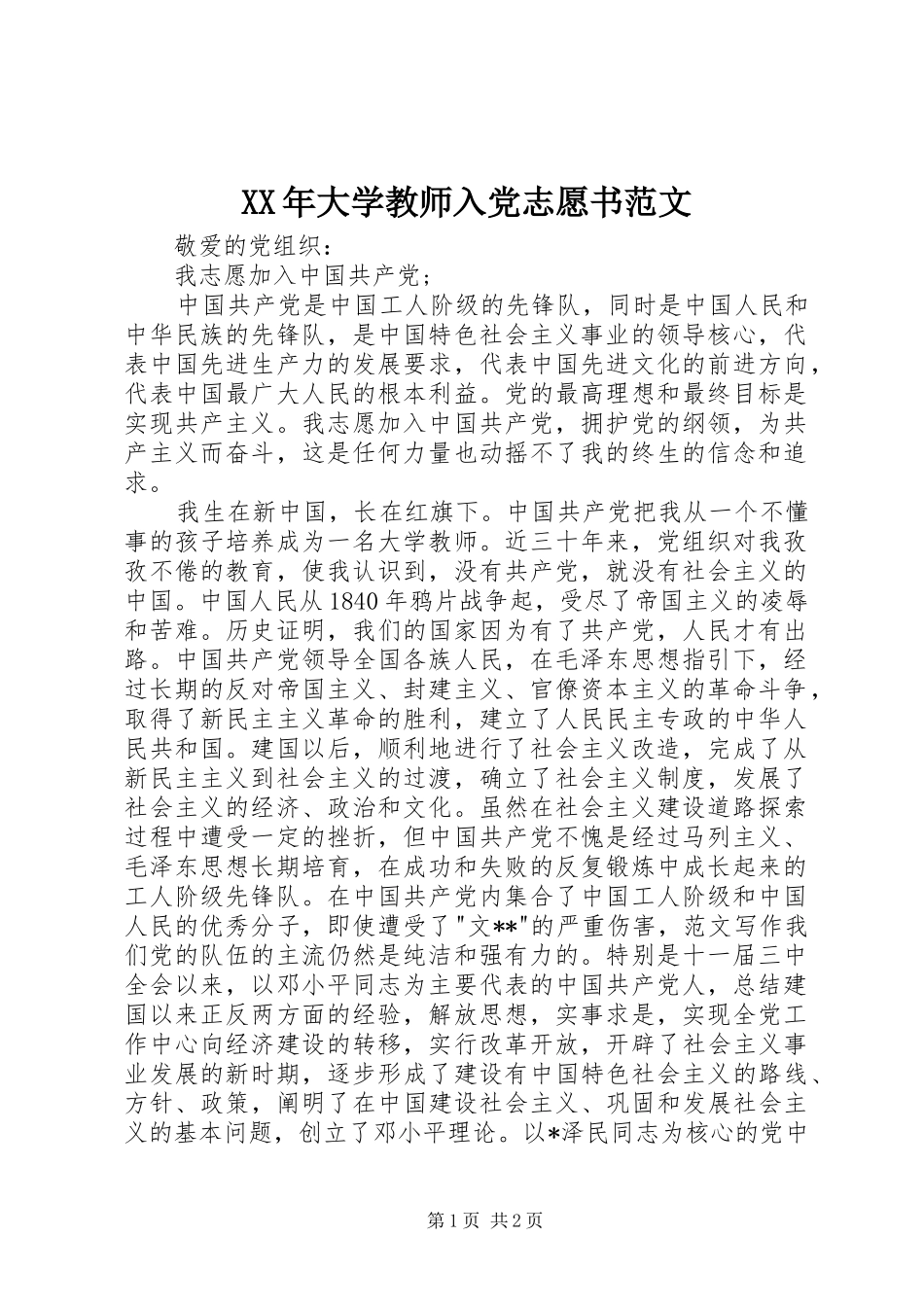 XX年大学教师入党志愿书范文

敬爱的党组织：

我志愿加入中国共产党；

中国共产党是中国工人阶级的先锋队，同时是中国人民和中华民族的先锋队，是中国特色社会主义事业的领导核心，代表中国先进生产力的发展要求，代表中国先进文化的前进方向，代表中国最广大人民的根本利益。党的最高理想和最终目标是实现共产主义。我志愿加入中国共产党，拥护党的纲领，为共产主义而奋斗，这是任何力量也动摇不了我的终生的信念和追求。

我生在新中国，长在红旗下。中国共产党把我从一个不懂事的孩子培养成为一名大学教师。近三十年来，党组织对我孜孜不倦的教育，使我认识到，没有共产党，就没有社会主义的中国。中国人民从1840年鸦片战争起，受尽了帝国主义的凌辱和苦难。历史证明，我们的国家因为有了共产党，人民才有出路。中国共产党领导全国各族人民，在毛泽东思想指引下，经过长期的反对帝国主义、封建主义、官僚资本主义的革命斗争，取得了新民主主义革命的胜利，建立了人民民主专政的中华人民共和国。建国以后，顺利地进行了社会主义改造，完成了从新民主主义到社会主义的过渡，确立了社会主义制度，发展了社会主义的经济、政治和文化。虽然在社会主义建设道路探索过程中遭受一定的挫折，但中国共产党不愧是经过马列主义、毛泽东思想长期培育，在成功和失败的反复锻炼中成长起来的工人阶级先锋队。在中国共产党内集合了中国工人阶级和中国人民的优秀分子，即使遭受了"文**"的严重伤害，范文写作我们党的队伍的主流仍然是纯洁和强有力的。特别是十一届三中全会以来，以邓小平同志为主要代表的中国共产党人，总结建国以来正反两方面的经验，解放思想，实事求是，实现全党工作中心向经济建设的转移，实行改革开放，开辟了社会主义事业发展的新时期，逐步形成了建设有中国特色社会主义的路线、方针、政策，阐明了在中国建设社会主义、巩固和发展社会主义的基本问题，创立了邓小平理论。以*泽民同志为核心的党中

第1页 共2页